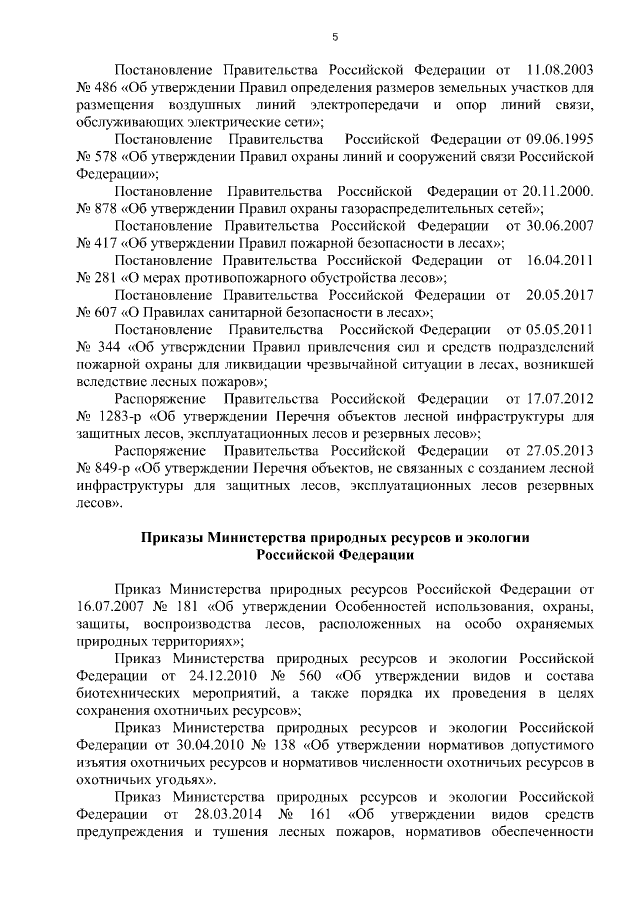 5

Постановление Правительства Российской Федерации от 11.08.2003 № 486 «Об утверждении Правил определения размеров земельных участков для размещения воздушных линий электропередачи и опор линий связи, обслуживающих электрические сети»;

Постановление Правительства Российской Федерации от 09.06.1995 № 578 «Об утверждении Правил охраны линий и сооружений связи Российской Федерации»;

Постановление Правительства Российской Федерации от 20.11.2000. № 878 «Об утверждении Правил охраны газораспределительных сетей»;

Постановление Правительства Российской Федерации от 30.06.2007 № 417 «Об утверждении Правил пожарной безопасности в лесах»;

Постановление Правительства Российской Федерации от 16.04.2011 № 281 «О мерах противопожарного обустройства лесов»;

Постановление Правительства Российской Федерации от 20.05.2017 № 607 «О Правилах санитарной безопасности в лесах»;

Постановление Правительства Российской Федерации от 05.05.2011 № 344 «Об утверждении Правил привлечения сил и средств подразделений пожарной охраны для ликвидации чрезвычайной ситуации в лесах, возникшей вследствие лесных пожаров»;

Распоряжение Правительства Российской Федерации от 17.07.2012 № 1283-р «Об утверждении Перечня объектов лесной инфраструктуры для защитных лесов, эксплуатационных лесов и резервных лесов»;

Распоряжение Правительства Российской Федерации от 27.05.2013 № 849-р «Об утверждении Перечня объектов, не связанных с созданием лесной инфраструктуры для защитных лесов, эксплуатационных лесов резервных лесов».

Приказы Министерства природных ресурсов и экологии Российской Федерации

Приказ Министерства природных ресурсов Российской Федерации от 16.07.2007 № 181 «Об утверждении Особенностей использования, охраны, защиты, воспроизводства лесов, расположенных на особо охраняемых природных территориях»;

Приказ Министерства природных ресурсов и экологии Российской Федерации от 24.12.2010 № 560 «Об утверждении видов и состава биотехнических мероприятий, а также порядка их проведения в целях сохранения охотничьих ресурсов»;

Приказ Министерства природных ресурсов и экологии Российской Федерации от 30.04.2010 № 138 «Об утверждении нормативов допустимого изъятия охотничьих ресурсов и нормативов численности охотничьих ресурсов в охотничьих угодьях».

Приказ Министерства природных ресурсов и экологии Российской Федерации от 28.03.2014 № 161 «Об утверждении видов средств предупреждения и тушения лесных пожаров, нормативов обеспеченности